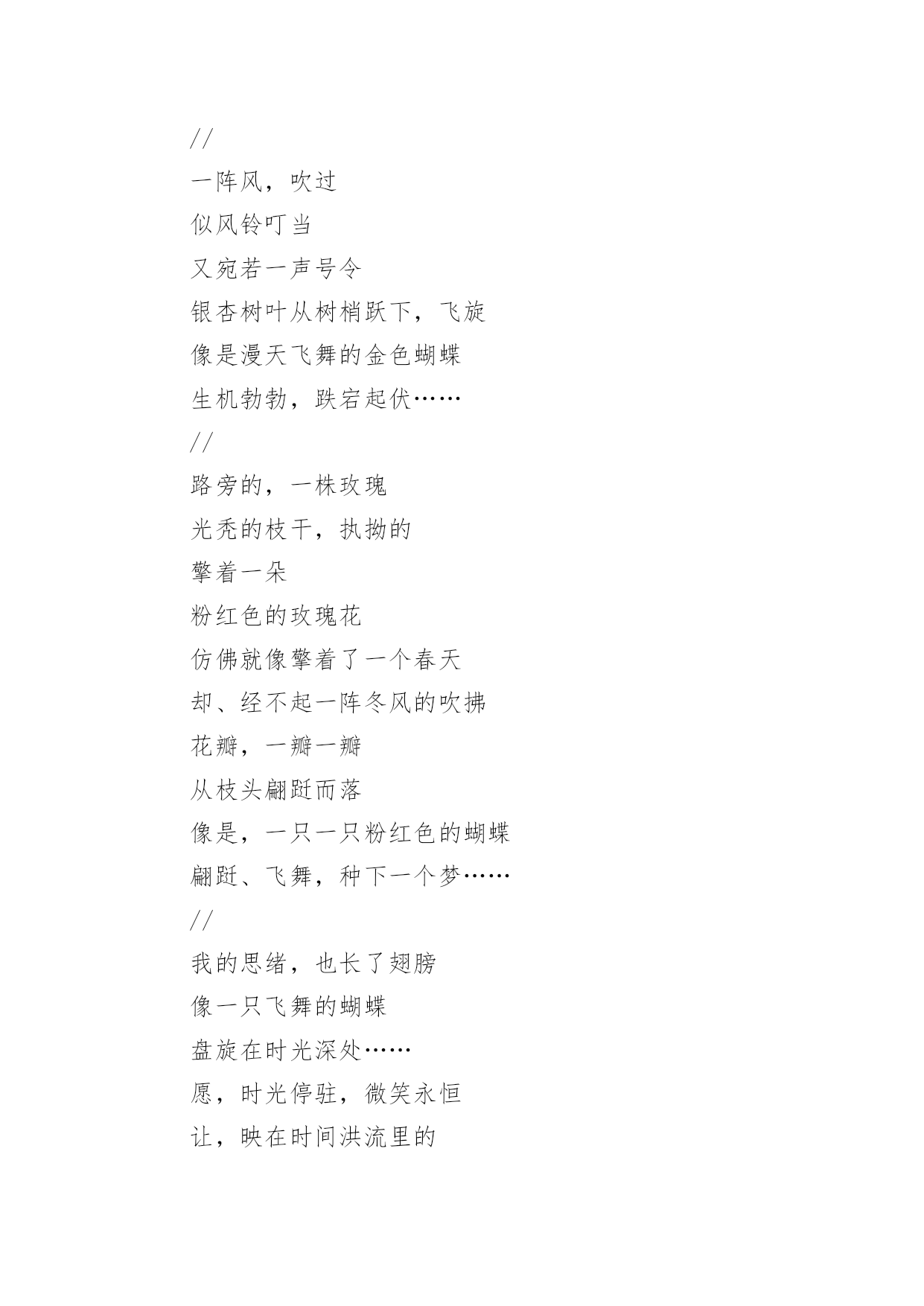 //

一阵风，吹过

似风铃叮当

又宛若一声号令

银杏树叶从树梢跃下，飞旋

像是漫天飞舞的金色蝴蝶

生机勃勃，跌宕起伏……

//

路旁的，一株玫瑰

光秃的枝干，执拗的

擎着一朵

粉红色的玫瑰花

仿佛就像擎着了一个春天

却、经不起一阵冬风的吹拂

花瓣，一瓣一瓣

从枝头翩跹而落

像是，一只一只粉红色的蝴蝶

翩跹、飞舞，种下一个梦……

//

我的思绪，也长了翅膀

像一只飞舞的蝴蝶

盘旋在时光深处……

愿，时光停驻，微笑永恒

让，映在时间洪流里的